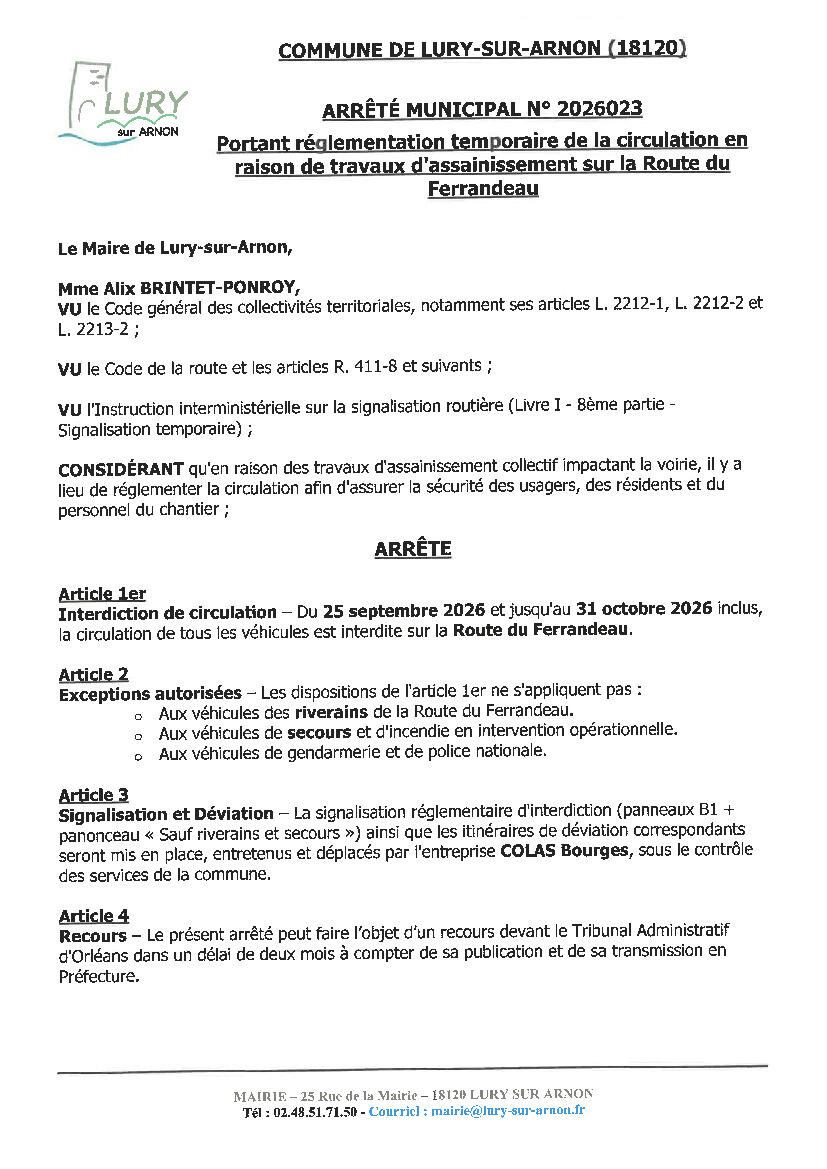 LURY
sur ARNON

COMMUNE DE LURY-SUR-ARNON (18120)

ARRÊTÉ MUNICIPAL N° 2026023

Portant réglementation temporaire de la circulation en raison de travaux d'assainissement sur la Route du Ferrandeau

Le Maire de Lury-sur-Arnon,

Mme Alix BRINTET-PONROY,
VU le Code général des collectivités territoriales, notamment ses articles L. 2212-1, L. 2212-2 et L. 2213-2 ;

VU le Code de la route et les articles R. 411-8 et suivants ;

VU l'Instruction interministérielle sur la signalisation routière (Livre I - 8ème partie - Signalisation temporaire) ;

CONSIDÉRANT qu'en raison des travaux d'assainissement collectif impactant la voirie, il y a lieu de réglementer la circulation afin d'assurer la sécurité des usagers, des résidents et du personnel du chantier ;

ARRÊTE

Article 1er
Interdiction de circulation – Du 25 septembre 2026 et jusqu'au 31 octobre 2026 inclus, la circulation de tous les véhicules est interdite sur la Route du Ferrandeau.

Article 2
Exceptions autorisées – Les dispositions de l'article 1er ne s'appliquent pas :
o Aux véhicules des riverains de la Route du Ferrandeau.
o Aux véhicules de secours et d'incendie en intervention opérationnelle.
o Aux véhicules de gendarmerie et de police nationale.

Article 3
Signalisation et Déviation – La signalisation réglementaire d'interdiction (panneaux B1 + panonceau « Sauf riverains et secours ») ainsi que les itinéraires de déviation correspondants seront mis en place, entretenus et déplacés par l'entreprise COLAS Bourges, sous le contrôle des services de la commune.

Article 4
Recours – Le présent arrêté peut faire l'objet d'un recours devant le Tribunal Administratif d'Orléans dans un délai de deux mois à compter de sa publication et de sa transmission en Préfecture.

MAIRIE – 25 Rue de la Mairie – 18120 LURY SUR ARNON
Tél : 02.48.51.71.50 - Courriel : mairie@lury-sur-arnon.fr